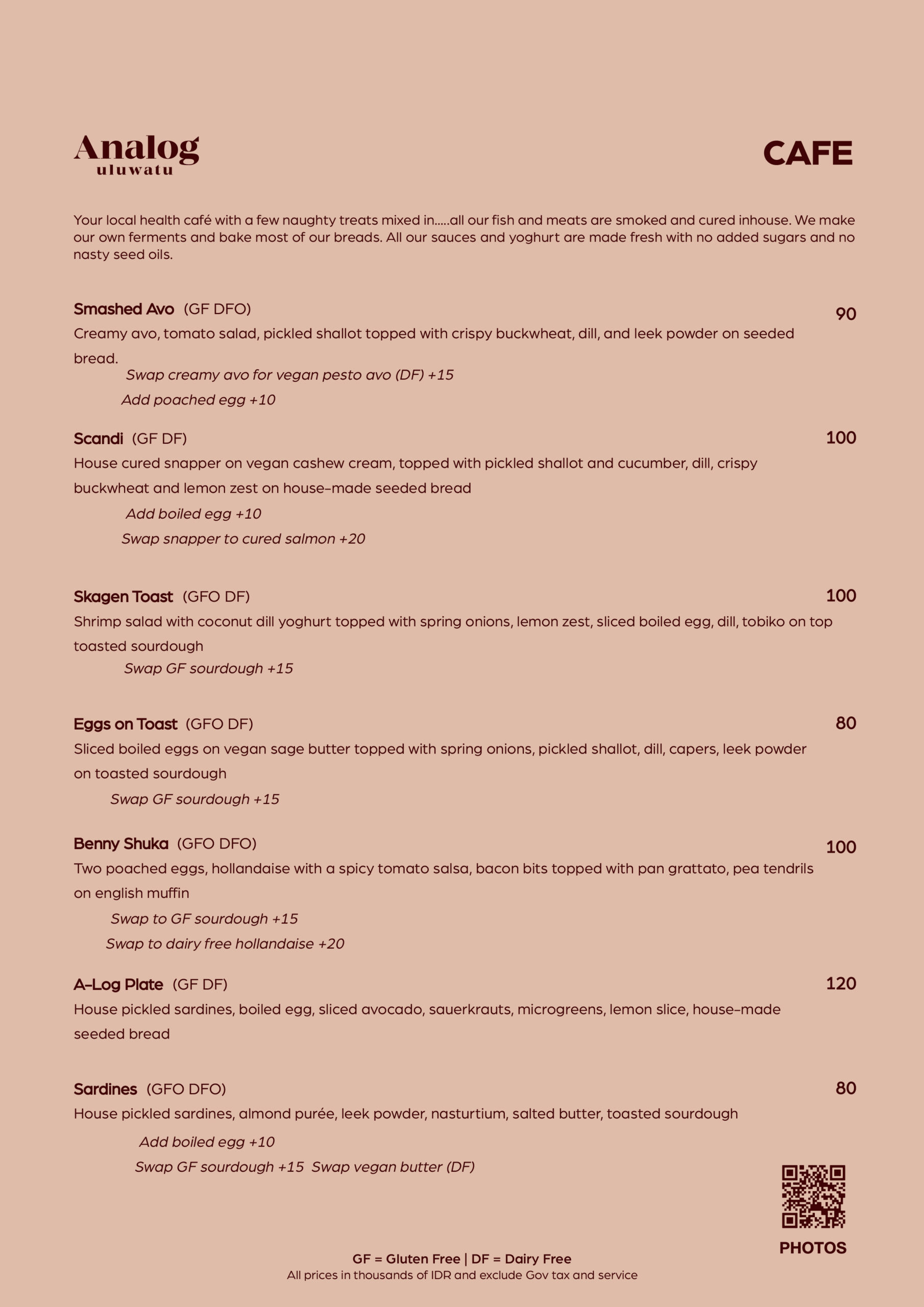 Analog
uluwatu

CAFE

Your local health café with a few naughty treats mixed in.....all our fish and meats are smoked and cured inhouse. We make our own ferments and bake most of our breads. All our sauces and yoghurt are made fresh with no added sugars and no nasty seed oils.

Smashed Avo (GF DFO) 90
Creamy avo, tomato salad, pickled shallot topped with crispy buckwheat, dill, and leek powder on seeded bread.
Swap creamy avo for vegan pesto avo (DF) +15
Add poached egg +10

Scandi (GF DF) 100
House cured snapper on vegan cashew cream, topped with pickled shallot and cucumber, dill, crispy buckwheat and lemon zest on house-made seeded bread
Add boiled egg +10
Swap snapper to cured salmon +20

Skagen Toast (GFO DF) 100
Shrimp salad with coconut dill yoghurt topped with spring onions, lemon zest, sliced boiled egg, dill, tobiko on top toasted sourdough
Swap GF sourdough +15

Eggs on Toast (GFO DF) 80
Sliced boiled eggs on vegan sage butter topped with spring onions, pickled shallot, dill, capers, leek powder on toasted sourdough
Swap GF sourdough +15

Benny Shuka (GFO DFO) 100
Two poached eggs, hollandaise with a spicy tomato salsa, bacon bits topped with pan grattato, pea tendrils on english muffin
Swap to GF sourdough +15
Swap to dairy free hollandaise +20

A-Log Plate (GF DF) 120
House pickled sardines, boiled egg, sliced avocado, sauerkrauts, microgreens, lemon slice, house-made seeded bread

Sardines (GFO DFO) 80
House pickled sardines, almond purée, leek powder, nasturtium, salted butter, toasted sourdough
Add boiled egg +10
Swap GF sourdough +15 Swap vegan butter (DF)

PHOTOS

GF = Gluten Free | DF = Dairy Free
All prices in thousands of IDR and exclude Gov tax and service